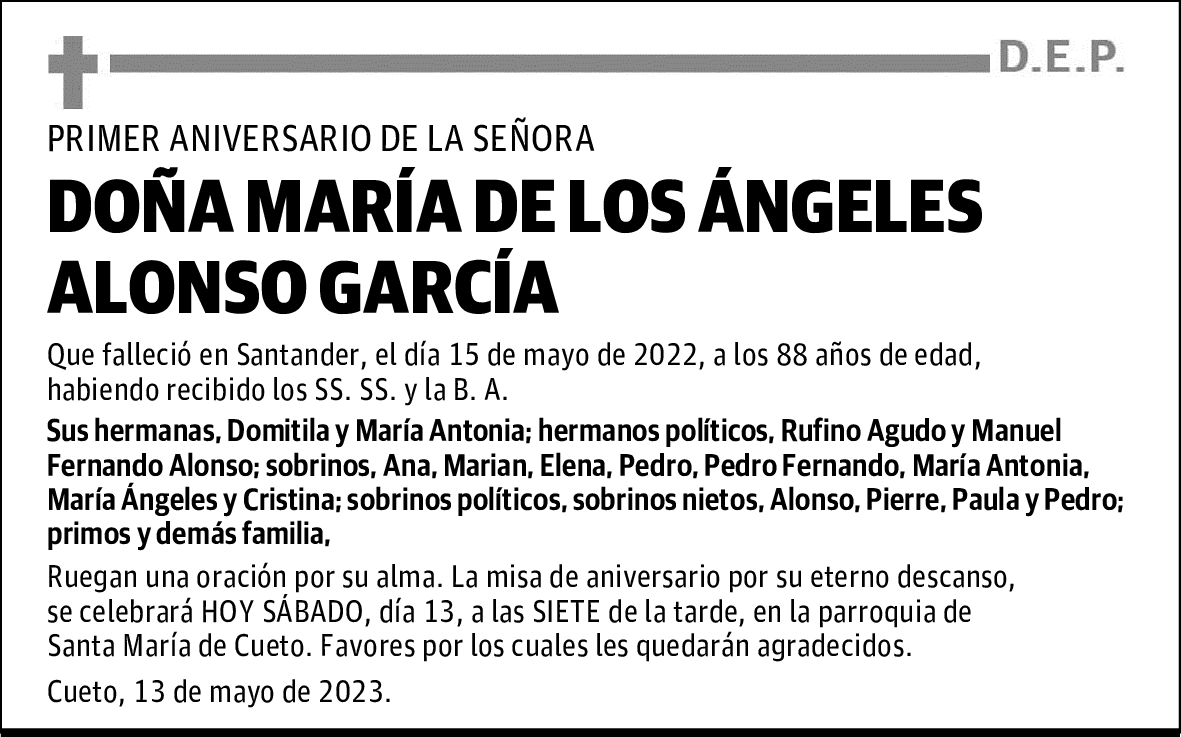 D.E.P.

PRIMER ANIVERSARIO DE LA SEÑORA

DOÑA MARÍA DE LOS ÁNGELES ALONSO GARCÍA

Que falleció en Santander, el día 15 de mayo de 2022, a los 88 años de edad, habiendo recibido los SS. SS. y la B. A.

Sus hermanas, Domitila y María Antonia; hermanos políticos, Rufino Agudo y Manuel Fernando Alonso; sobrinos, Ana, Marian, Elena, Pedro, Pedro Fernando, María Antonia, María Ángeles y Cristina; sobrinos políticos, sobrinos nietos, Alonso, Pierre, Paula y Pedro; primos y demás familia,

Ruegan una oración por su alma. La misa de aniversario por su eterno descanso, se celebrará HOY SÁBADO, día 13, a las SIETE de la tarde, en la parroquia de Santa María de Cueto. Favores por los cuales les quedarán agradecidos.

Cueto, 13 de mayo de 2023.